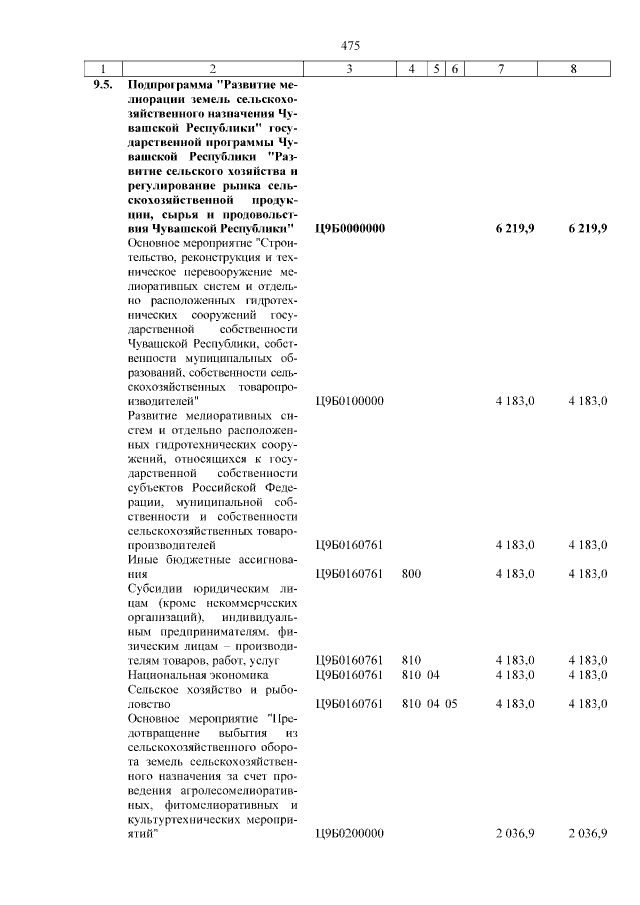 475

| 1 | 2 | 3 | 4 | 5 | 6 | 7 | 8 |
|---|---|---|---|---|---|---|---|
| 9.5. | Подпрограмма "Развитие мелиорации земель сельскохозяйственного назначения Чувашской Республики" государственной программы Чувашской Республики "Развитие сельского хозяйства и регулирование рынка сельскохозяйственной продукции, сырья и продовольствия Чувашской Республики" | Ц9Б0000000 | | | | 6 219,9 | 6 219,9 |
| | Основное мероприятие "Строительство, реконструкция и техническое перевооружение мелиоративных систем и отдельно расположенных гидротехнических сооружений государственной собственности Чувашской Республики, собственности муниципальных образований, собственности сельскохозяйственных товаропроизводителей" | Ц9Б0100000 | | | | 4 183,0 | 4 183,0 |
| | Развитие мелиоративных систем и отдельно расположенных гидротехнических сооружений, относящихся к государственной собственности субъектов Российской Федерации, муниципальной собственности и собственности сельскохозяйственных товаропроизводителей | Ц9Б0160761 | | | | 4 183,0 | 4 183,0 |
| | Иные бюджетные ассигнования | Ц9Б0160761 | 800 | | | 4 183,0 | 4 183,0 |
| | Субсидии юридическим лицам (кроме некоммерческих организаций), индивидуальным предпринимателям, физическим лицам – производителям товаров, работ, услуг | Ц9Б0160761 | 810 | | | 4 183,0 | 4 183,0 |
| | Национальная экономика | Ц9Б0160761 | 810 | 04 | | 4 183,0 | 4 183,0 |
| | Сельское хозяйство и рыболовство | Ц9Б0160761 | 810 | 04 | 05 | 4 183,0 | 4 183,0 |
| | Основное мероприятие "Предотвращение выбытия из сельскохозяйственного оборота земель сельскохозяйственного назначения за счет проведения агролесомелиоративных, фитомелиоративных и культуртехнических мероприятий" | Ц9Б0200000 | | | | 2 036,9 | 2 036,9 |